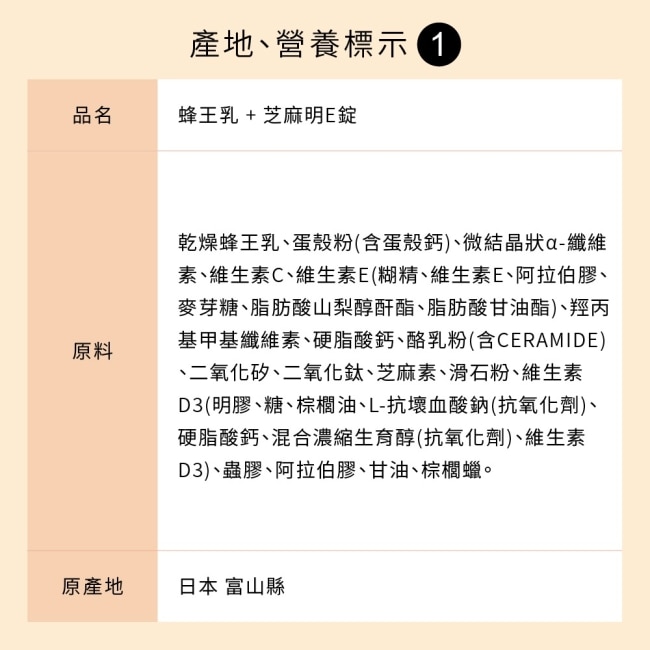 產地、營養標示 1

| 品名 | 蜂王乳 + 芝麻明E錠 |
|---|---|
| 原料 | 乾燥蜂王乳、蛋殼粉(含蛋殼鈣)、微結晶狀α-纖維素、維生素C、維生素E(糊精、維生素E、阿拉伯膠、麥芽糖、脂肪酸山梨醇酐酯、脂肪酸甘油酯)、羥丙基甲基纖維素、硬脂酸鈣、酪乳粉(含CERAMIDE)、二氧化矽、二氧化鈦、芝麻素、滑石粉、維生素D3(明膠、糖、棕櫚油、L-抗壞血酸鈉(抗氧化劑)、硬脂酸鈣、混合濃縮生育醇(抗氧化劑)、維生素D3)、蟲膠、阿拉伯膠、甘油、棕櫚蠟。 |
| 原產地 | 日本 富山縣 |